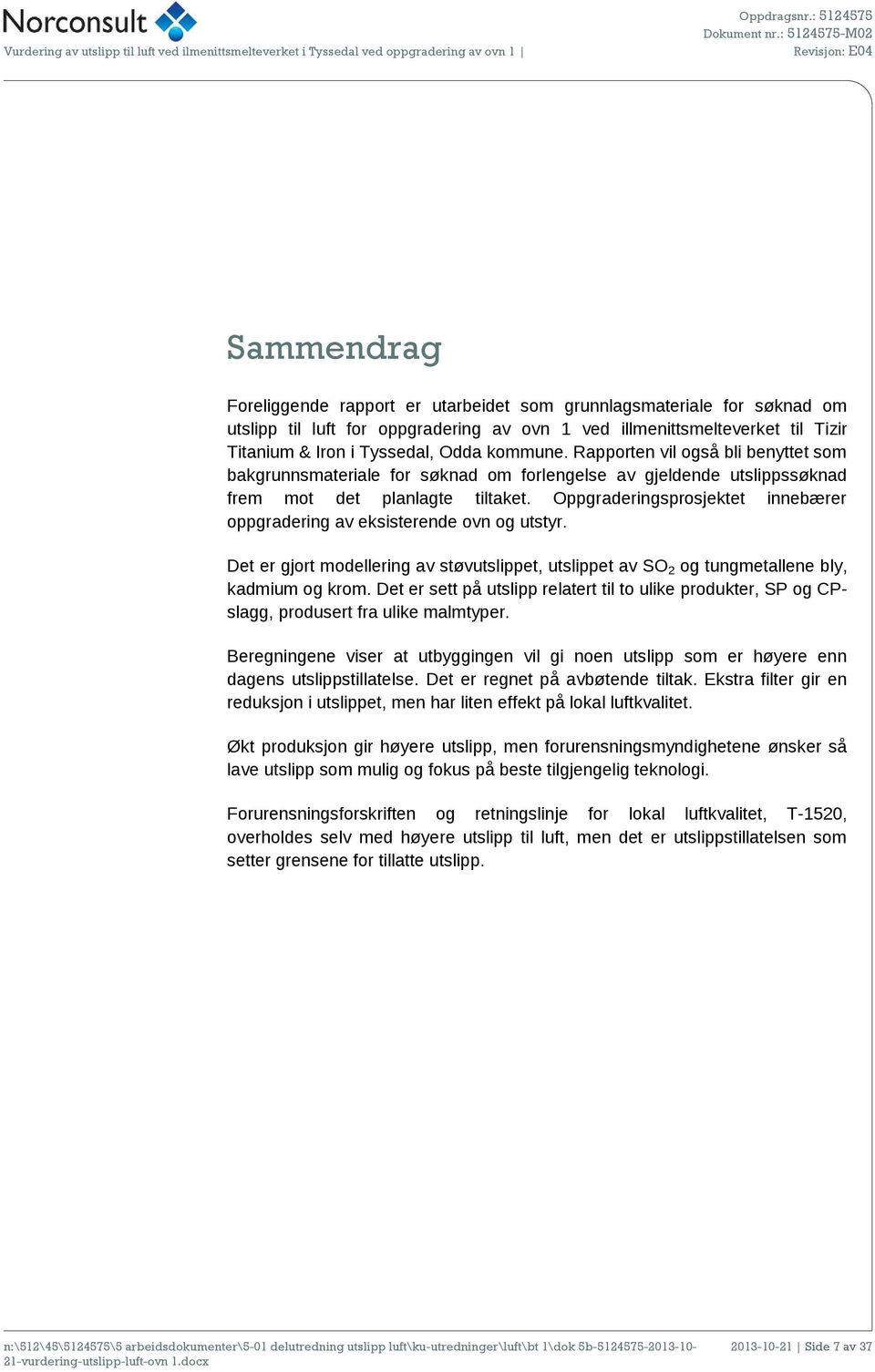 Norconsult

Vurdering av utslipp til luft ved ilmenittsmelteverket i Tyssedal ved oppgradering av ovn 1 |

Oppdragsnr.: 5124575
Dokument nr.: 5124575-M02
Revisjon: E04

Sammendrag

Foreliggende rapport er utarbeidet som grunnlagsmateriale for søknad om utslipp til luft for oppgradering av ovn 1 ved illmenittsmelteverket til Tizir Titanium & Iron i Tyssedal, Odda kommune. Rapporten vil også bli benyttet som bakgrunnsmateriale for søknad om forlengelse av gjeldende utslippssøknad frem mot det planlagte tiltaket. Oppgraderingsprosjektet innebærer oppgradering av eksisterende ovn og utstyr.

Det er gjort modellering av støvutslippet, utslippet av $SO_2$ og tungmetallene bly, kadmium og krom. Det er sett på utslipp relatert til to ulike produkter, SP og CP-slagg, produsert fra ulike malmtyper.

Beregningene viser at utbyggingen vil gi noen utslipp som er høyere enn dagens utslippstillatelse. Det er regnet på avbøtende tiltak. Ekstra filter gir en reduksjon i utslippet, men har liten effekt på lokal luftkvalitet.

Økt produksjon gir høyere utslipp, men forurensningsmyndighetene ønsker så lave utslipp som mulig og fokus på beste tilgjengelig teknologi.

Forurensningsforskriften og retningslinje for lokal luftkvalitet, T-1520, overholdes selv med høyere utslipp til luft, men det er utslippstillatelsen som setter grensene for tillatte utslipp.

n:\512\45\5124575\5 arbeidsdokumenter\5-01 delutredning utslipp luft\ku-utredninger\luft\bt 1\dok 5b-5124575-2013-10-21-vurdering-utslipp-luft-ovn 1.docx

2013-10-21 | Side 7 av 37